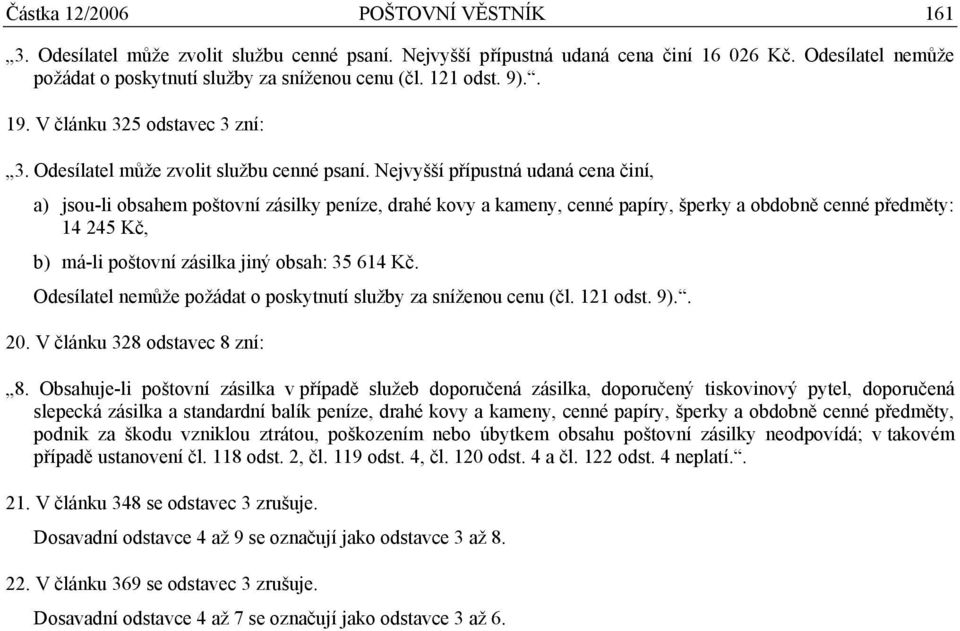 Částka 12/2006 POŠTOVNÍ VĚSTNÍK 161

„3. Odesílatel může zvolit službu cenné psaní. Nejvyšší přípustná udaná cena činí 16 026 Kč. Odesílatel nemůže požádat o poskytnutí služby za sníženou cenu (čl. 121 odst. 9).“.

19. V článku 325 odstavec 3 zní:

„3. Odesílatel může zvolit službu cenné psaní. Nejvyšší přípustná udaná cena činí,

a) jsou-li obsahem poštovní zásilky peníze, drahé kovy a kameny, cenné papíry, šperky a obdobně cenné předměty: 14 245 Kč,

b) má-li poštovní zásilka jiný obsah: 35 614 Kč.

Odesílatel nemůže požádat o poskytnutí služby za sníženou cenu (čl. 121 odst. 9).“.

20. V článku 328 odstavec 8 zní:

„8. Obsahuje-li poštovní zásilka v případě služeb doporučená zásilka, doporučený tiskovinový pytel, doporučená slepecká zásilka a standardní balík peníze, drahé kovy a kameny, cenné papíry, šperky a obdobně cenné předměty, podnik za škodu vzniklou ztrátou, poškozením nebo úbytkem obsahu poštovní zásilky neodpovídá; v takovém případě ustanovení čl. 118 odst. 2, čl. 119 odst. 4, čl. 120 odst. 4 a čl. 122 odst. 4 neplatí.“.

21. V článku 348 se odstavec 3 zrušuje.

Dosavadní odstavce 4 až 9 se označují jako odstavce 3 až 8.

22. V článku 369 se odstavec 3 zrušuje.

Dosavadní odstavce 4 až 7 se označují jako odstavce 3 až 6.